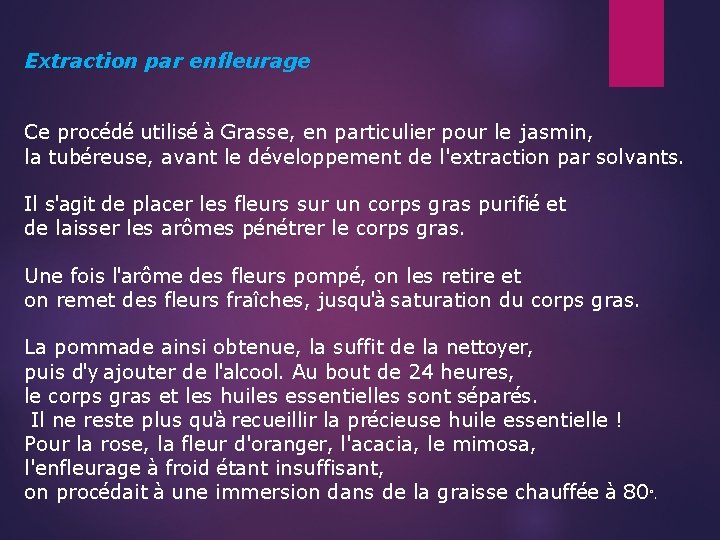 Extraction par enfleurage

Ce procédé utilisé à Grasse, en particulier pour le jasmin, la tubéreuse, avant le développement de l'extraction par solvants.

Il s'agit de placer les fleurs sur un corps gras purifié et de laisser les arômes pénétrer le corps gras.

Une fois l'arôme des fleurs pompé, on les retire et on remet des fleurs fraîches, jusqu'à saturation du corps gras.

La pommade ainsi obtenue, la suffit de la nettoyer, puis d'y ajouter de l'alcool. Au bout de 24 heures, le corps gras et les huiles essentielles sont séparés.
Il ne reste plus qu'à recueillir la précieuse huile essentielle !
Pour la rose, la fleur d'oranger, l'acacia, le mimosa, l'enfleurage à froid étant insuffisant, on procédait à une immersion dans de la graisse chauffée à 80°.